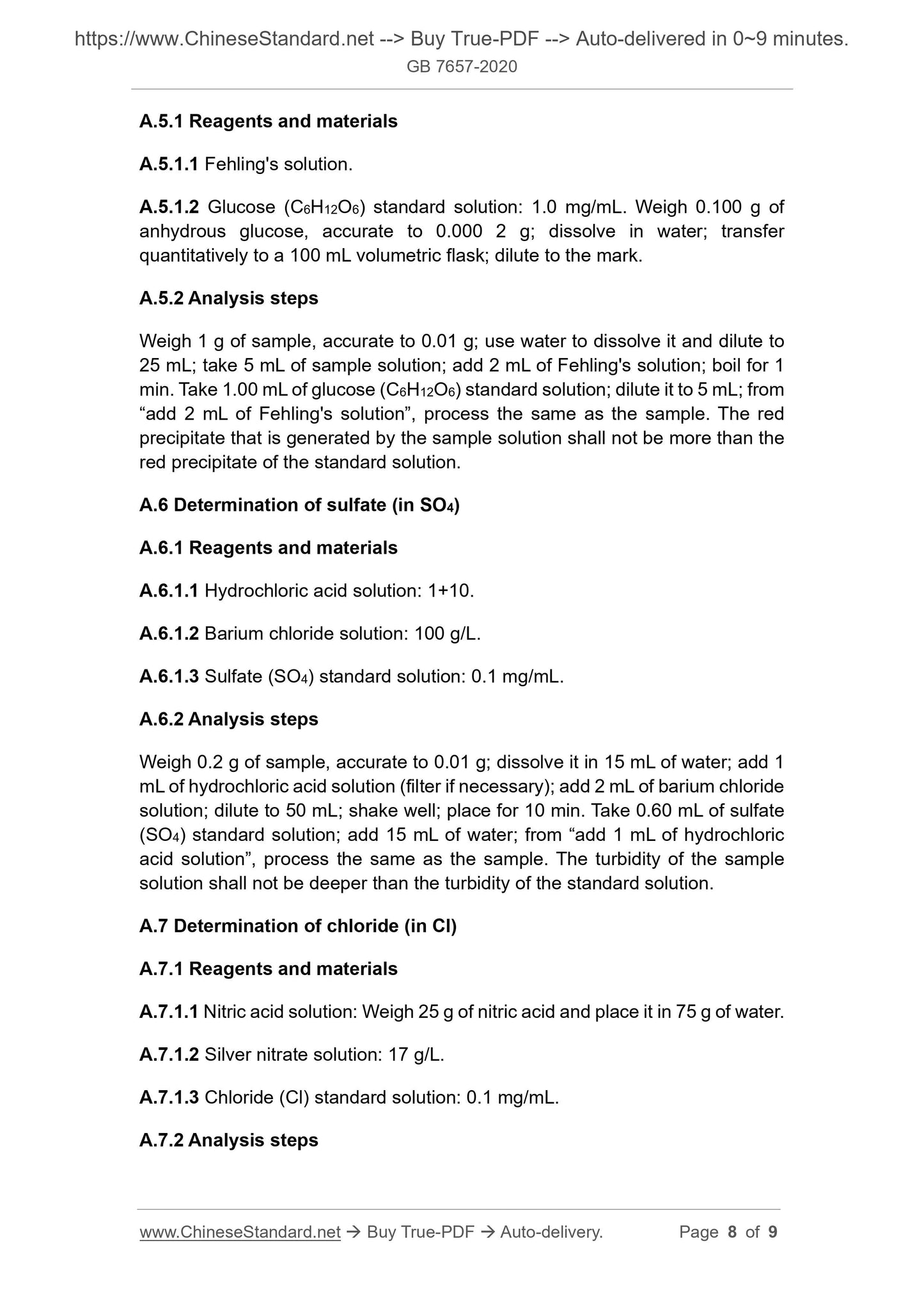 https://www.ChineseStandard.net --> Buy True-PDF --> Auto-delivered in 0~9 minutes.
GB 7657-2020

A.5.1 Reagents and materials

A.5.1.1 Fehling's solution.

A.5.1.2 Glucose ($C_6H_{12}O_6$) standard solution: 1.0 mg/mL. Weigh 0.100 g of anhydrous glucose, accurate to 0.000 2 g; dissolve in water; transfer quantitatively to a 100 mL volumetric flask; dilute to the mark.

A.5.2 Analysis steps

Weigh 1 g of sample, accurate to 0.01 g; use water to dissolve it and dilute to 25 mL; take 5 mL of sample solution; add 2 mL of Fehling's solution; boil for 1 min. Take 1.00 mL of glucose ($C_6H_{12}O_6$) standard solution; dilute it to 5 mL; from “add 2 mL of Fehling's solution”, process the same as the sample. The red precipitate that is generated by the sample solution shall not be more than the red precipitate of the standard solution.

A.6 Determination of sulfate (in $SO_4$)

A.6.1 Reagents and materials

A.6.1.1 Hydrochloric acid solution: 1+10.

A.6.1.2 Barium chloride solution: 100 g/L.

A.6.1.3 Sulfate ($SO_4$) standard solution: 0.1 mg/mL.

A.6.2 Analysis steps

Weigh 0.2 g of sample, accurate to 0.01 g; dissolve it in 15 mL of water; add 1 mL of hydrochloric acid solution (filter if necessary); add 2 mL of barium chloride solution; dilute to 50 mL; shake well; place for 10 min. Take 0.60 mL of sulfate ($SO_4$) standard solution; add 15 mL of water; from “add 1 mL of hydrochloric acid solution”, process the same as the sample. The turbidity of the sample solution shall not be deeper than the turbidity of the standard solution.

A.7 Determination of chloride (in Cl)

A.7.1 Reagents and materials

A.7.1.1 Nitric acid solution: Weigh 25 g of nitric acid and place it in 75 g of water.

A.7.1.2 Silver nitrate solution: 17 g/L.

A.7.1.3 Chloride (Cl) standard solution: 0.1 mg/mL.

A.7.2 Analysis steps

www.ChineseStandard.net → Buy True-PDF → Auto-delivery. Page 8 of 9